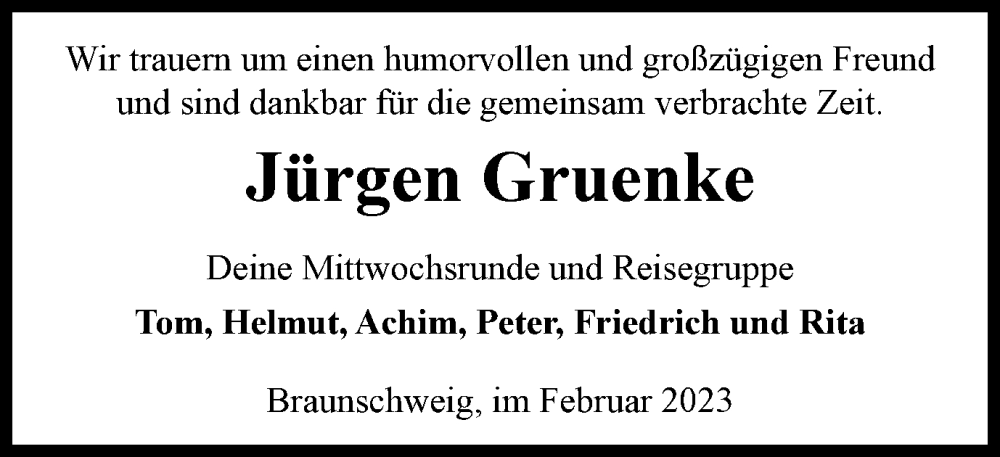 Wir trauern um einen humorvollen und großzügigen Freund und sind dankbar für die gemeinsam verbrachte Zeit.

Jürgen Gruenke

Deine Mittwochsrunde und Reisegruppe

Tom, Helmut, Achim, Peter, Friedrich und Rita

Braunschweig, im Februar 2023